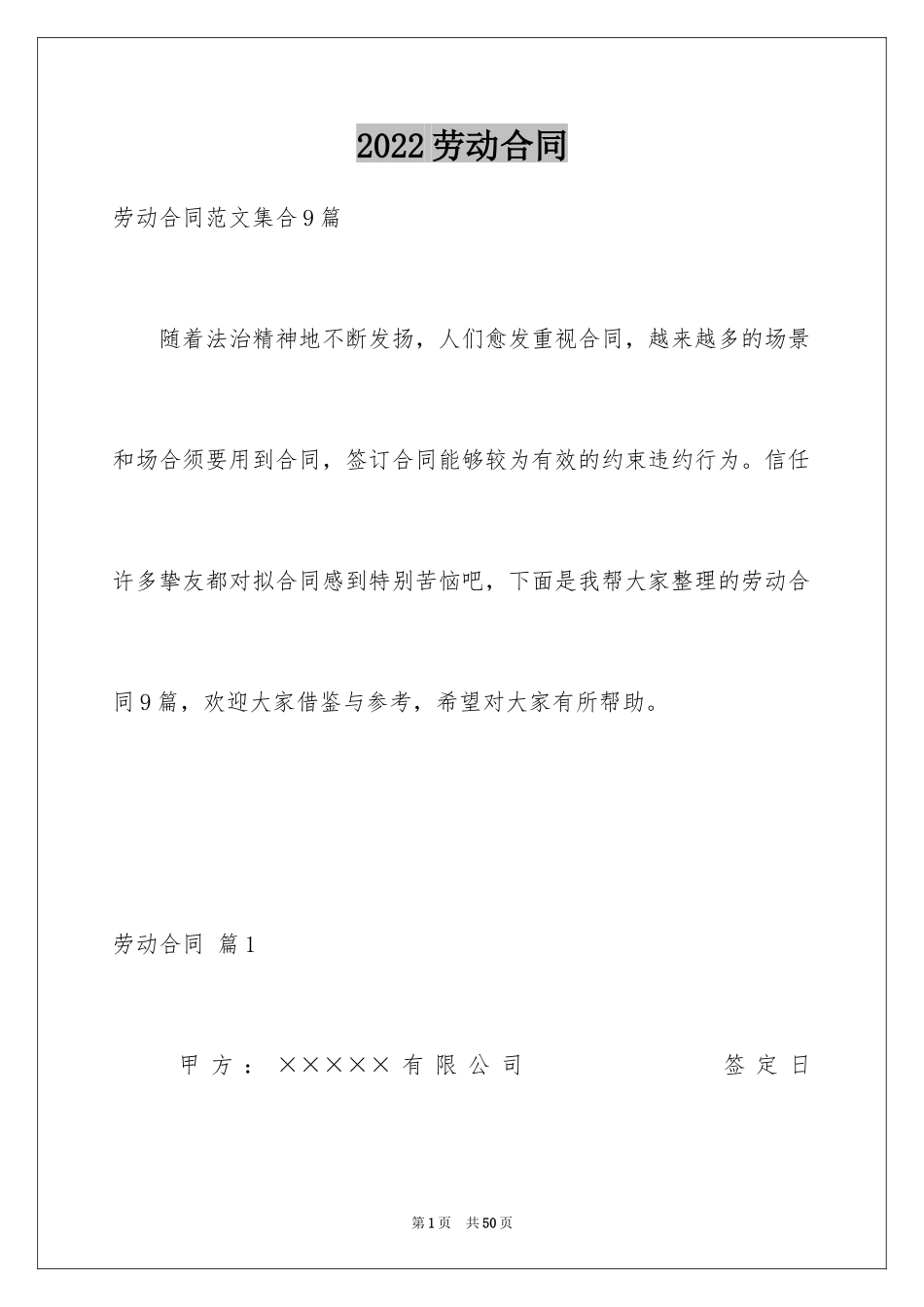 2022劳动合同

劳动合同范文集合9篇

随着法治精神地不断发扬，人们愈发重视合同，越来越多的场景和场合须要用到合同，签订合同能够较为有效的约束违约行为。信任许多挚友都对拟合同感到特别苦恼吧，下面是我帮大家整理的劳动合同9篇，欢迎大家借鉴与参考，希望对大家有所帮助。

劳动合同 篇1

甲方：×××××有限公司 签定日

第1页 共50页